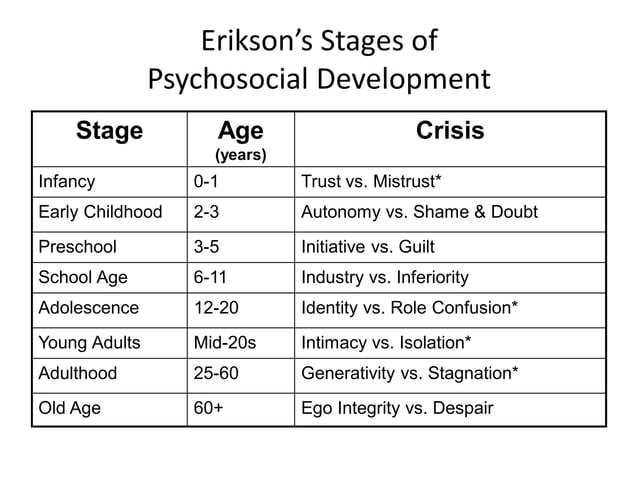 Erikson's Stages of Psychosocial Development

| Stage | Age (years) | Crisis |
|---|---|---|
| Infancy | 0-1 | Trust vs. Mistrust* |
| Early Childhood | 2-3 | Autonomy vs. Shame & Doubt |
| Preschool | 3-5 | Initiative vs. Guilt |
| School Age | 6-11 | Industry vs. Inferiority |
| Adolescence | 12-20 | Identity vs. Role Confusion* |
| Young Adults | Mid-20s | Intimacy vs. Isolation* |
| Adulthood | 25-60 | Generativity vs. Stagnation* |
| Old Age | 60+ | Ego Integrity vs. Despair |